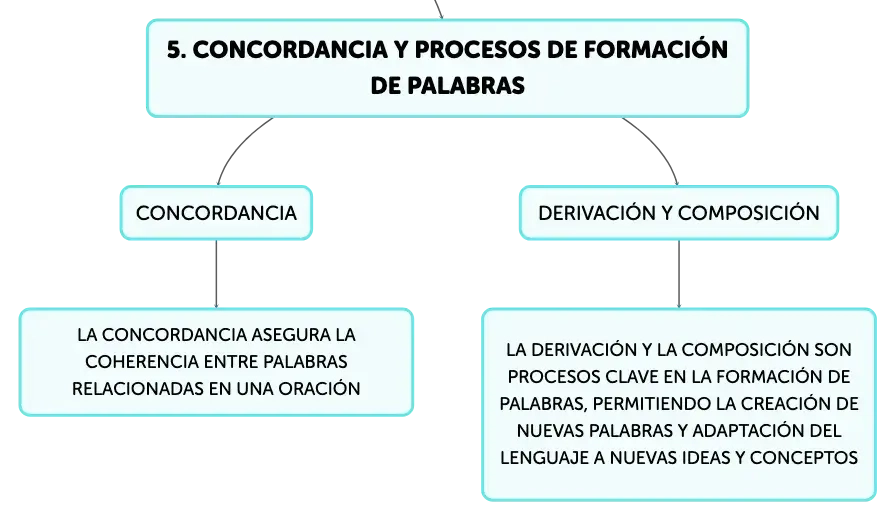 5. CONCORDANCIA Y PROCESOS DE FORMACIÓN DE PALABRAS

CONCORDANCIA

LA CONCORDANCIA ASEGURA LA COHERENCIA ENTRE PALABRAS RELACIONADAS EN UNA ORACIÓN

DERIVACIÓN Y COMPOSICIÓN

LA DERIVACIÓN Y LA COMPOSICIÓN SON PROCESOS CLAVE EN LA FORMACIÓN DE PALABRAS, PERMITIENDO LA CREACIÓN DE NUEVAS PALABRAS Y ADAPTACIÓN DEL LENGUAJE A NUEVAS IDEAS Y CONCEPTOS